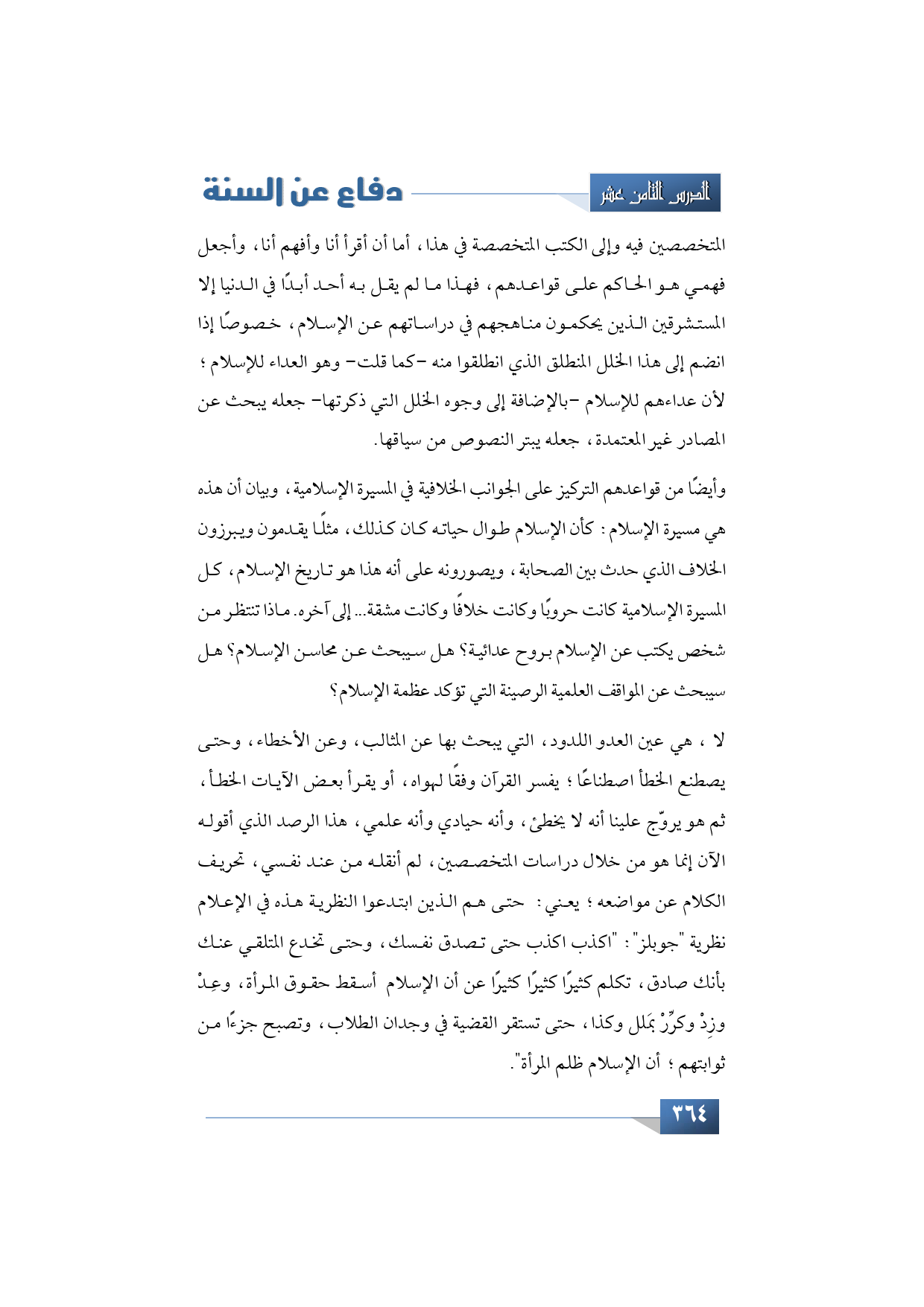 الدرس الثامن عشر

دفاع عن السنة

المتخصصين فيه وإلى الكتب المتخصصة في هذا، أما أن أقرأ أنا وأفهم أنا، وأجعل فهمي هو الحاكم على قواعدهم، فهذا ما لم يقل به أحد أبدًا في الدنيا إلا المستشرقين الذين يحكمون مناهجهم في دراساتهم عن الإسلام، خصوصًا إذا انضم إلى هذا الخلل المنطلق الذي انطلقوا منه -كما قلت- وهو العداء للإسلام؛ لأن عداءهم للإسلام -بالإضافة إلى وجوه الخلل التي ذكرتها- جعله يبحث عن المصادر غير المعتمدة، جعله يبتر النصوص من سياقها.

وأيضًا من قواعدهم التركيز على الجوانب الخلافية في المسيرة الإسلامية، وبيان أن هذه هي مسيرة الإسلام: كأن الإسلام طوال حياته كان كذلك، مثلًا يقدمون ويبرزون الخلاف الذي حدث بين الصحابة، ويصورونه على أنه هذا هو تاريخ الإسلام، كل المسيرة الإسلامية كانت حروبًا وكانت خلافًا وكانت مشقة... إلى آخره. ماذا تنتظر من شخص يكتب عن الإسلام بروح عدائية؟ هل سيبحث عن محاسن الإسلام؟ هل سيبحث عن المواقف العلمية الرصينة التي تؤكد عظمة الإسلام؟

لا ، هي عين العدو اللدود، التي يبحث بها عن المثالب، وعن الأخطاء، وحتى يصطنع الخطأ اصطناعًا؛ يفسر القرآن وفقًا لهواه، أو يقرأ بعض الآيات الخطأ، ثم هو يروّج علينا أنه لا يخطئ، وأنه حيادي وأنه علمي، هذا الرصد الذي أقوله الآن إنما هو من خلال دراسات المتخصصين، لم أنقله من عند نفسي، تحريف الكلام عن مواضعه؛ يعني: حتى هم الذين ابتدعوا النظرية هذه في الإعلام نظرية "جوبلز": "اكذب اكذب حتى تصدق نفسك، وحتى تخدع المتلقي عنك بأنك صادق، تكلم كثيرًا كثيرًا كثيرًا عن أن الإسلام أسقط حقوق المرأة، وعِدْ وزِدْ وكرِّرْ بمَلل وكذا، حتى تستقر القضية في وجدان الطلاب، وتصبح جزءًا من ثوابتهم؛ أن الإسلام ظلم المرأة".

٣٦٤